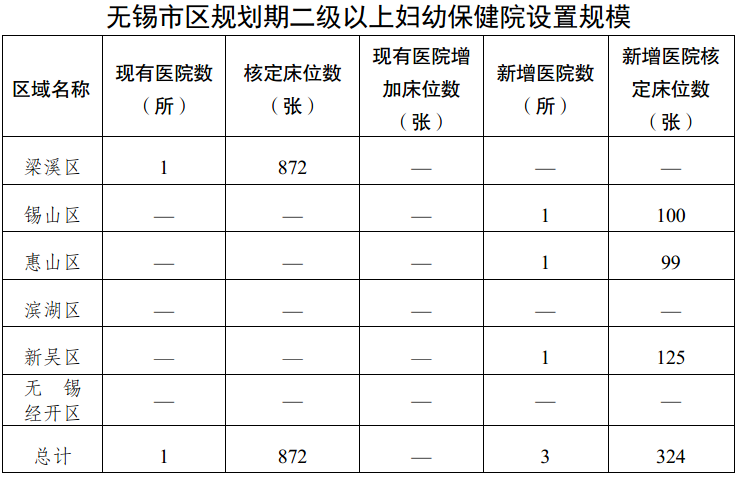 无锡市区规划期二级以上妇幼保健院设置规模

| 区域名称 | 现有医院数（所） | 核定床位数（张） | 现有医院增加床位数（张） | 新增医院数（所） | 新增医院核定床位数（张） |
|---|---|---|---|---|---|
| 梁溪区 | 1 | 872 | — | — | — |
| 锡山区 | — | — | — | 1 | 100 |
| 惠山区 | — | — | — | 1 | 99 |
| 滨湖区 | — | — | — | — | — |
| 新吴区 | — | — | — | 1 | 125 |
| 无锡经开区 | — | — | — | — | — |
| 总计 | 1 | 872 | — | 3 | 324 |